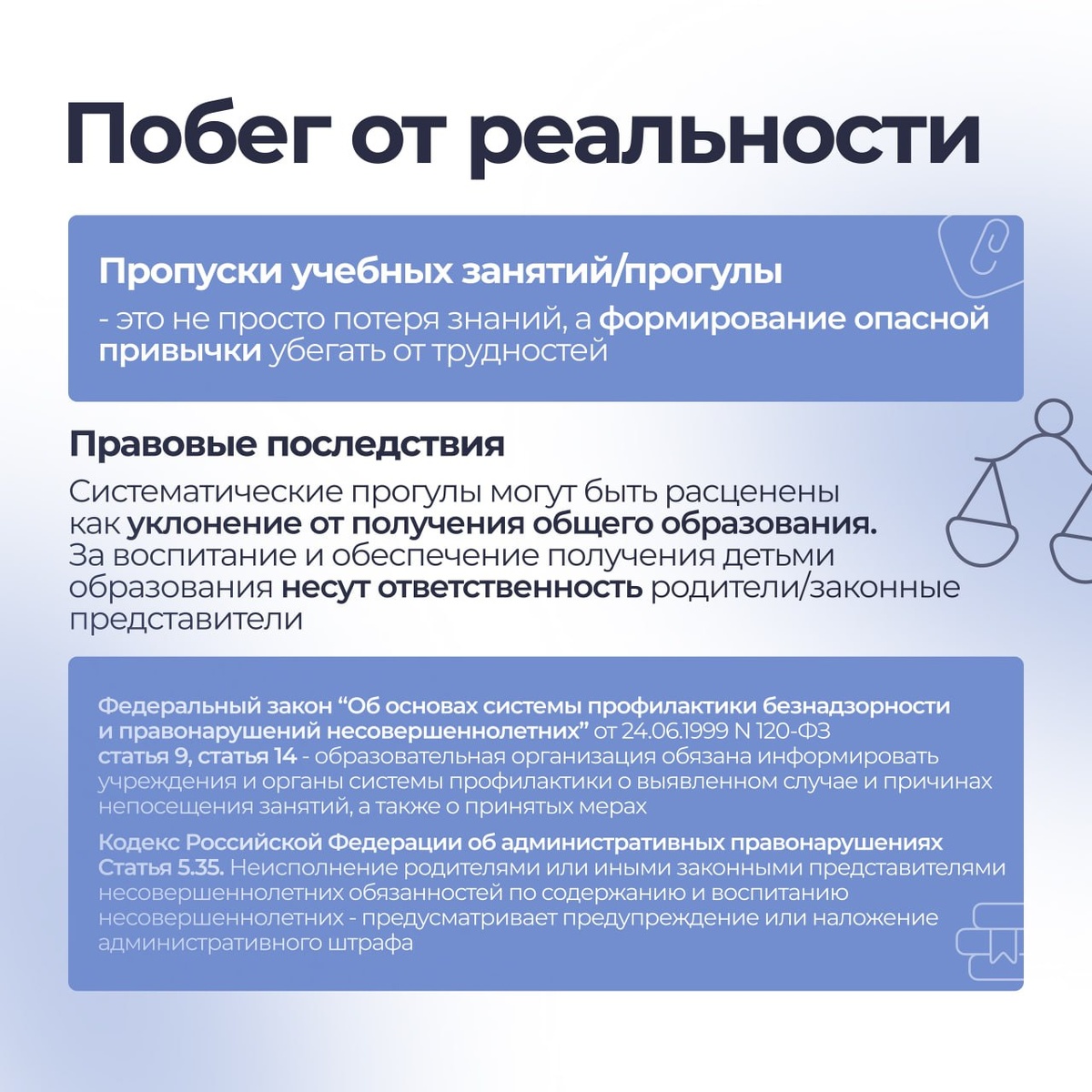 Побег от реальности

Пропуски учебных занятий/прогулы
- это не просто потеря знаний, а формирование опасной привычки убегать от трудностей

Правовые последствия
Систематические прогулы могут быть расценены как уклонение от получения общего образования. За воспитание и обеспечение получения детьми образования несут ответственность родители/законные представители

Федеральный закон “Об основах системы профилактики безнадзорности и правонарушений несовершеннолетних” от 24.06.1999 N 120-ФЗ
статья 9, статья 14 - образовательная организация обязана информировать учреждения и органы системы профилактики о выявленном случае и причинах непосещения занятий, а также о принятых мерах

Кодекс Российской Федерации об административных правонарушениях
Статья 5.35. Неисполнение родителями или иными законными представителями несовершеннолетних обязанностей по содержанию и воспитанию несовершеннолетних - предусматривает предупреждение или наложение административного штрафа